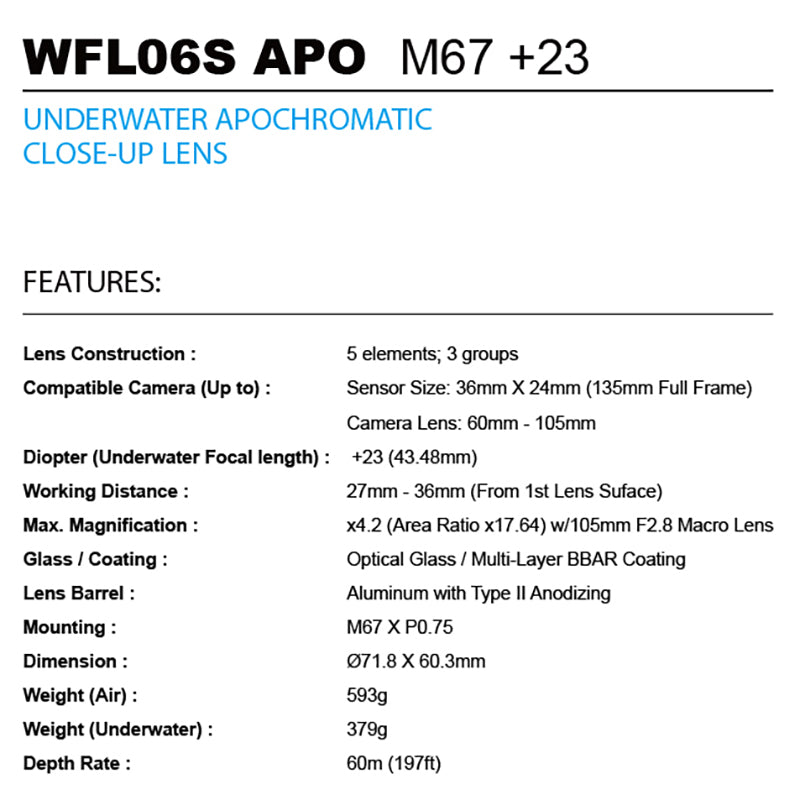 WFL06S APO M67 +23

UNDERWATER APOCHROMATIC
CLOSE-UP LENS

FEATURES:

Lens Construction : 5 elements; 3 groups
Compatible Camera (Up to) : Sensor Size: 36mm X 24mm (135mm Full Frame)
Camera Lens: 60mm - 105mm
Diopter (Underwater Focal length) : +23 (43.48mm)
Working Distance : 27mm - 36mm (From 1st Lens Suface)
Max. Magnification : x4.2 (Area Ratio x17.64) w/105mm F2.8 Macro Lens
Glass / Coating : Optical Glass / Multi-Layer BBAR Coating
Lens Barrel : Aluminum with Type II Anodizing
Mounting : M67 X P0.75
Dimension : Ø71.8 X 60.3mm
Weight (Air) : 593g
Weight (Underwater) : 379g
Depth Rate : 60m (197ft)